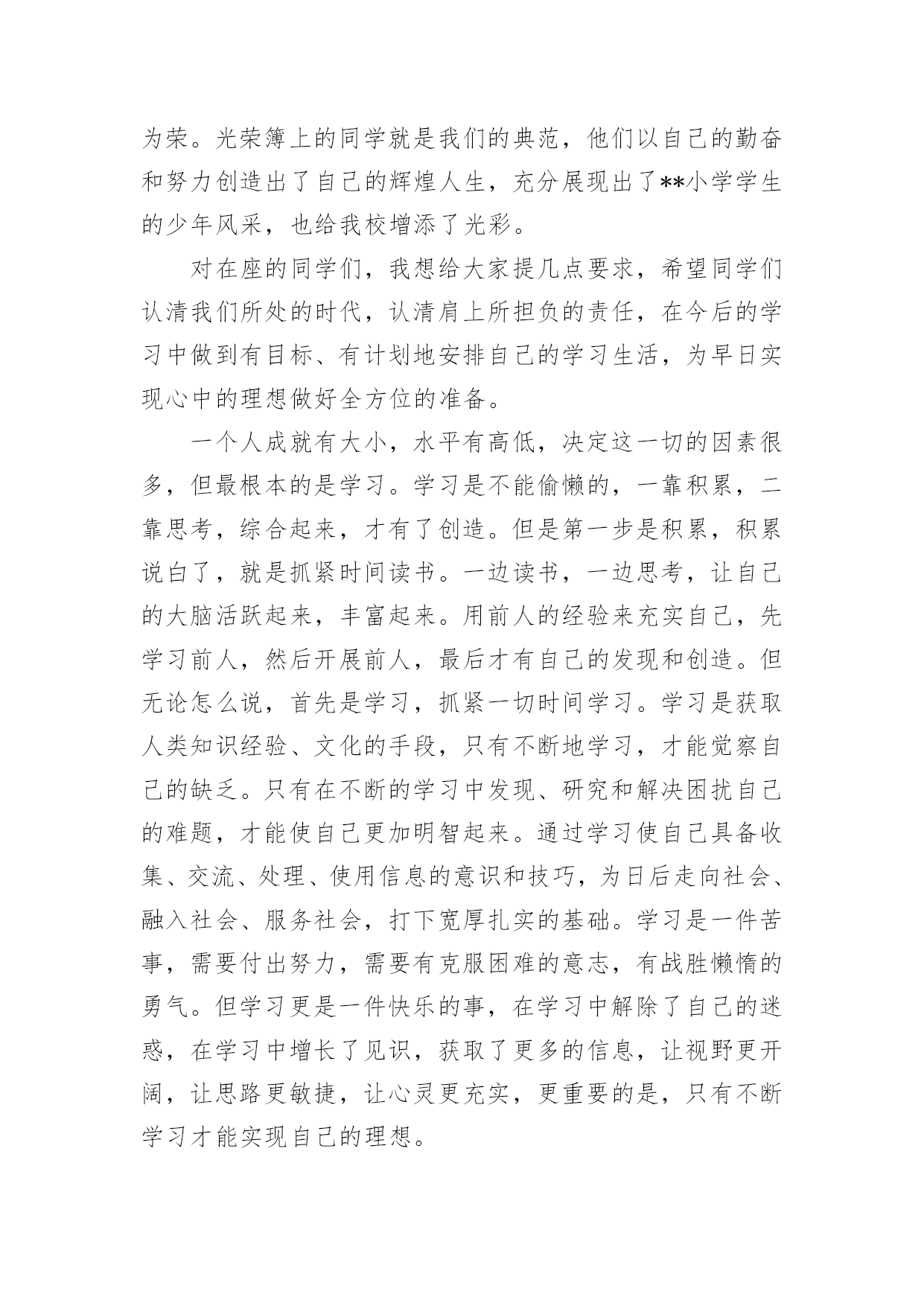 为荣。光荣簿上的同学就是我们的典范，他们以自己的勤奋和努力创造出了自己的辉煌人生，充分展现出了**小学学生的少年风采，也给我校增添了光彩。

对在座的同学们，我想给大家提几点要求，希望同学们认清我们所处的时代，认清肩上所担负的责任，在今后的学习中做到有目标、有计划地安排自己的学习生活，为早日实现心中的理想做好全方位的准备。

一个人成就有大小，水平有高低，决定这一切的因素很多，但最根本的是学习。学习是不能偷懒的，一靠积累，二靠思考，综合起来，才有了创造。但是第一步是积累，积累说白了，就是抓紧时间读书。一边读书，一边思考，让自己的大脑活跃起来，丰富起来。用前人的经验来充实自己，先学习前人，然后开展前人，最后才有自己的发现和创造。但无论怎么说，首先是学习，抓紧一切时间学习。学习是获取人类知识经验、文化的手段，只有不断地学习，才能觉察自己的缺乏。只有在不断的学习中发现、研究和解决困扰自己的难题，才能使自己更加明智起来。通过学习使自己具备收集、交流、处理、使用信息的意识和技巧，为日后走向社会、融入社会、服务社会，打下宽厚扎实的基础。学习是一件苦事，需要付出努力，需要有克服困难的意志，有战胜懒惰的勇气。但学习更是一件快乐的事，在学习中解除了自己的迷惑，在学习中增长了见识，获取了更多的信息，让视野更开阔，让思路更敏捷，让心灵更充实，更重要的是，只有不断学习才能实现自己的理想。